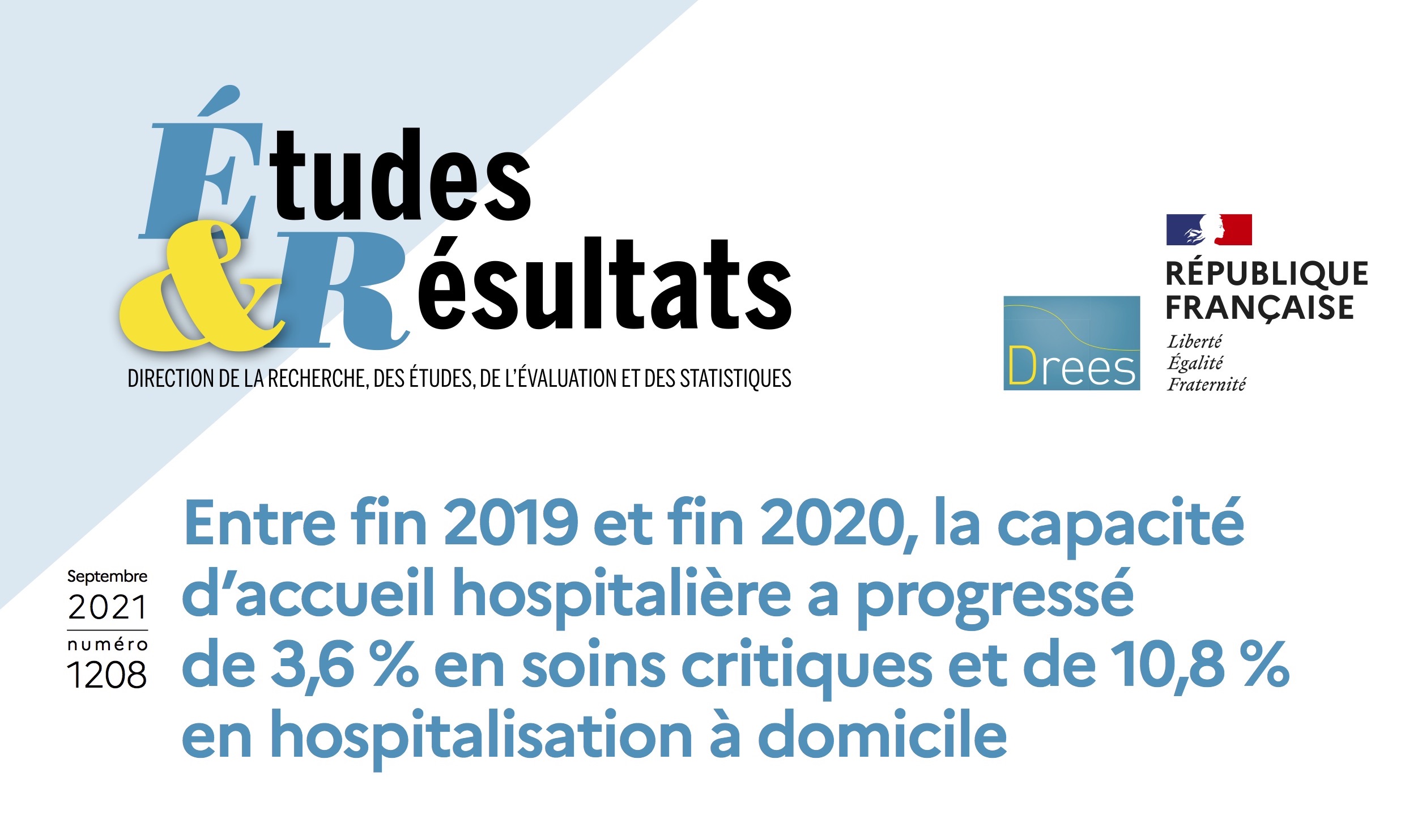 Études & Résultats

DIRECTION DE LA RECHERCHE, DES ÉTUDES, DE L'ÉVALUATION ET DES STATISTIQUES

Drees

RÉPUBLIQUE FRANÇAISE
Liberté
Égalité
Fraternité

Septembre
2021
numéro
1208

Entre fin 2019 et fin 2020, la capacité d'accueil hospitalière a progressé de 3,6 % en soins critiques et de 10,8 % en hospitalisation à domicile